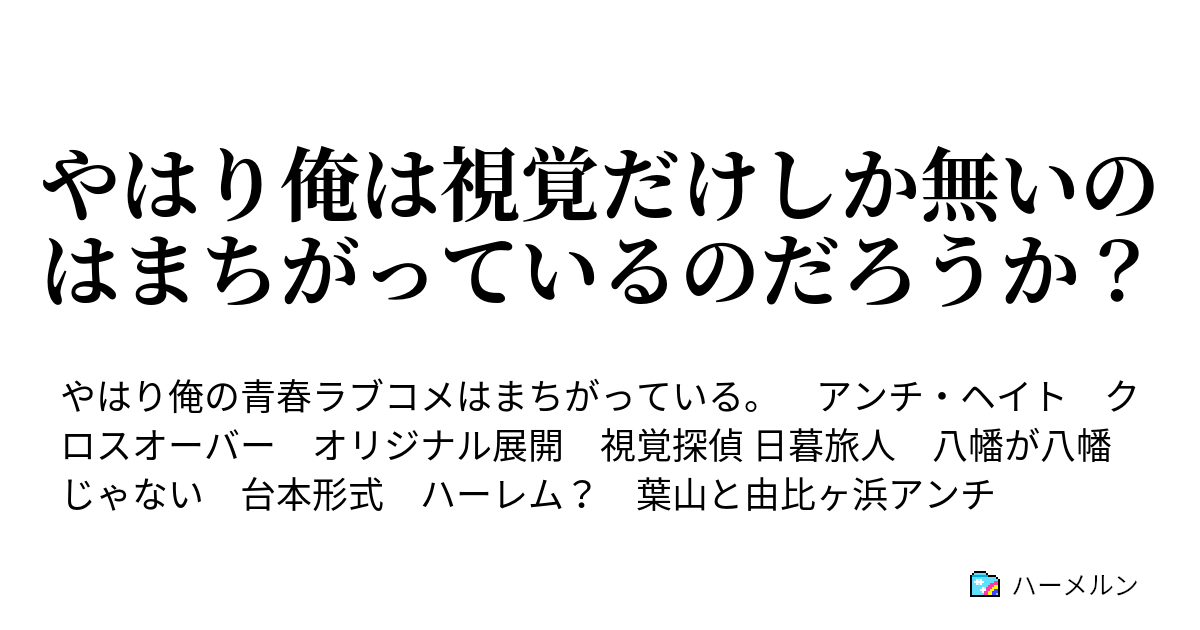 やはり俺は視覚だけしか無いのはまちがっているのだろうか？

やはり俺の青春ラブコメはまちがっている。　アンチ・ヘイト　クロスオーバー　オリジナル展開　視覚探偵 日暮旅人　八幡が八幡じゃない　台本形式　ハーレム？　葉山と由比ヶ浜アンチ

ハーメルン